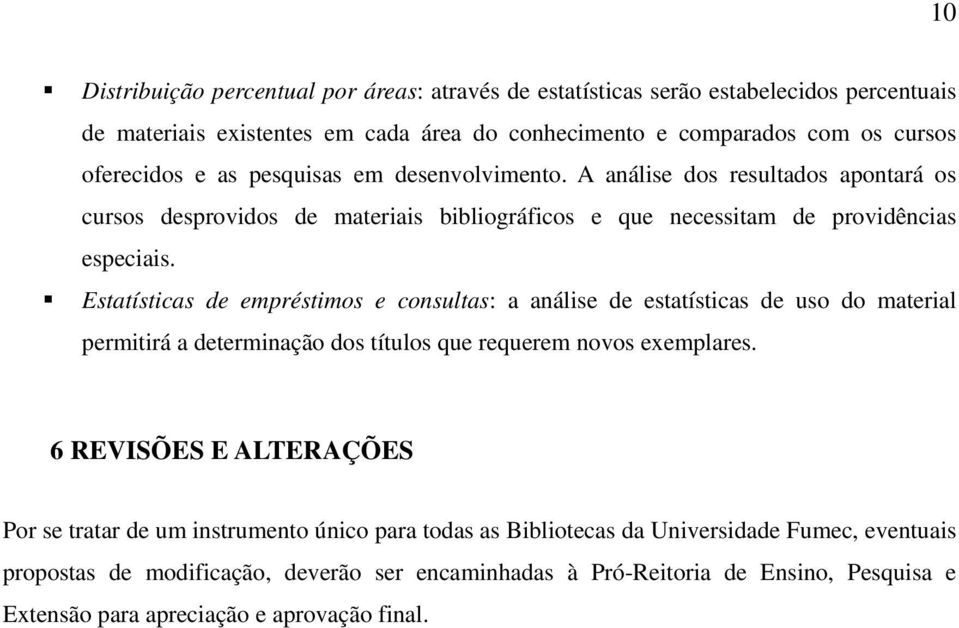 10

▪ Distribuição percentual por áreas: através de estatísticas serão estabelecidos percentuais de materiais existentes em cada área do conhecimento e comparados com os cursos oferecidos e as pesquisas em desenvolvimento. A análise dos resultados apontará os cursos desprovidos de materiais bibliográficos e que necessitam de providências especiais.

▪ Estatísticas de empréstimos e consultas: a análise de estatísticas de uso do material permitirá a determinação dos títulos que requerem novos exemplares.

6 REVISÕES E ALTERAÇÕES

Por se tratar de um instrumento único para todas as Bibliotecas da Universidade Fumec, eventuais propostas de modificação, deverão ser encaminhadas à Pró-Reitoria de Ensino, Pesquisa e Extensão para apreciação e aprovação final.